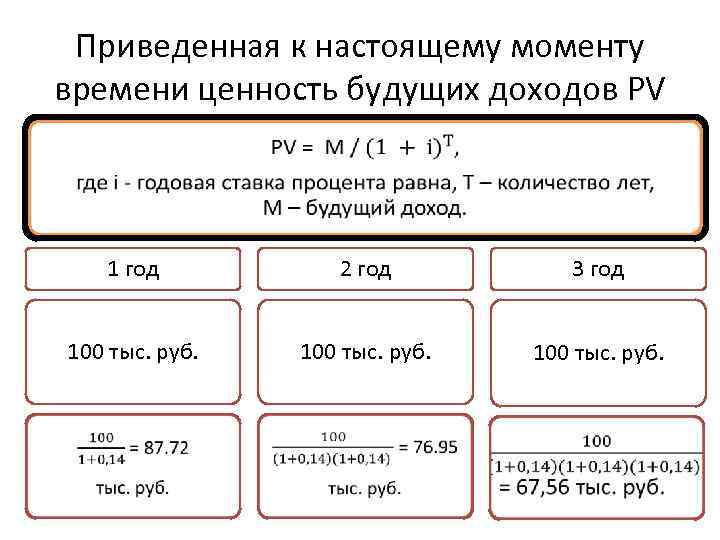 Приведенная к настоящему моменту времени ценность будущих доходов PV

PV = $M / (1 + i)^T$,

где i - годовая ставка процента равна, T – количество лет, M – будущий доход.

| 1 год | 2 год | 3 год |
|---|---|---|
| 100 тыс. руб. | 100 тыс. руб. | 100 тыс. руб. |
| $\frac{100}{1+0,14}$ = 87.72 тыс. руб. | $\frac{100}{(1+0,14)(1+0,14)}$ = 76.95 тыс. руб. | $\frac{100}{(1+0,14)(1+0,14)(1+0,14)}$ = 67,56 тыс. руб. |